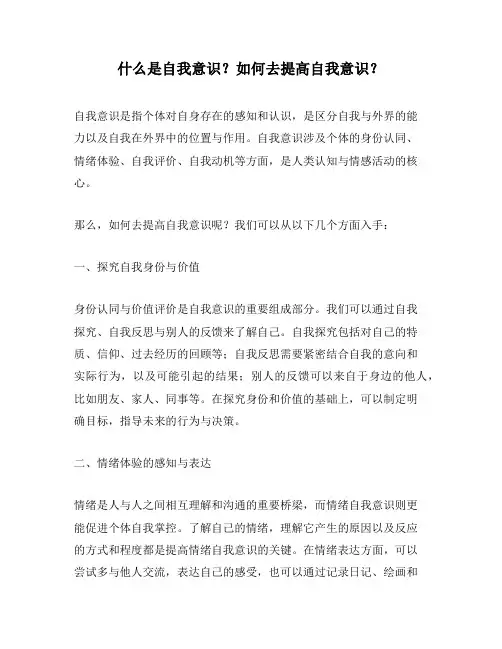 什么是自我意识？如何去提高自我意识？

自我意识是指个体对自身存在的感知和认识，是区分自我与外界的能力以及自我在外界中的位置与作用。自我意识涉及个体的身份认同、情绪体验、自我评价、自我动机等方面，是人类认知与情感活动的核心。

那么，如何去提高自我意识呢？我们可以从以下几个方面入手：

一、探究自我身份与价值

身份认同与价值评价是自我意识的重要组成部分。我们可以通过自我探究、自我反思与别人的反馈来了解自己。自我探究包括对自己的特质、信仰、过去经历的回顾等；自我反思需要紧密结合自我的意向和实际行为，以及可能引起的结果；别人的反馈可以来自于身边的他人，比如朋友、家人、同事等。在探究身份和价值的基础上，可以制定明确目标，指导未来的行为与决策。

二、情绪体验的感知与表达

情绪是人与人之间相互理解和沟通的重要桥梁，而情绪自我意识则更能促进个体自我掌控。了解自己的情绪，理解它产生的原因以及反应的方式和程度都是提高情绪自我意识的关键。在情绪表达方面，可以尝试多与他人交流，表达自己的感受，也可以通过记录日记、绘画和